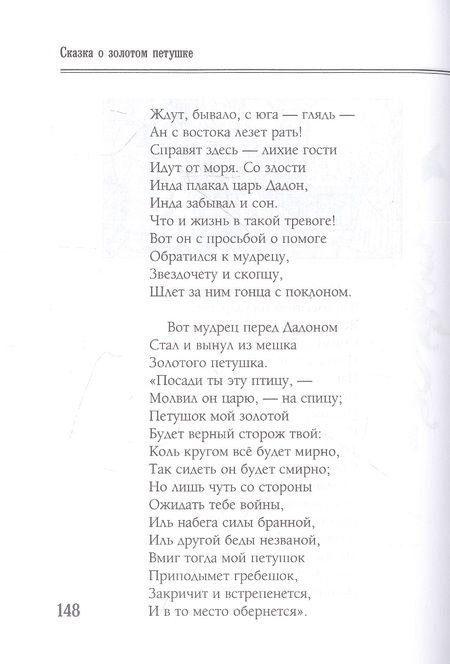 Сказка о золотом петушке

Ждут, бывало, с юга — глядь —
Ан с востока лезет рать!
Справят здесь — лихие гости
Идут от моря. Со злости
Инда плакал царь Дадон,
Инда забывал и сон.
Что и жизнь в такой тревоге!
Вот он с просьбой о помоге
Обратился к мудрецу,
Звездочету и скопцу,
Шлет за ним гонца с поклоном.

Вот мудрец перед Дадоном
Стал и вынул из мешка
Золотого петушка.
«Посади ты эту птицу, —
Молвил он царю, — на спицу;
Петушок мой золотой
Будет верный сторож твой:
Коль кругом всё будет мирно,
Так сидеть он будет смирно;
Но лишь чуть со стороны
Ожидать тебе войны,
Иль набега силы бранной,
Иль другой беды незваной,
Вмиг тогда мой петушок
Приподымет гребешок,
Закричит и встрепенется,
И в то место обернется».

148